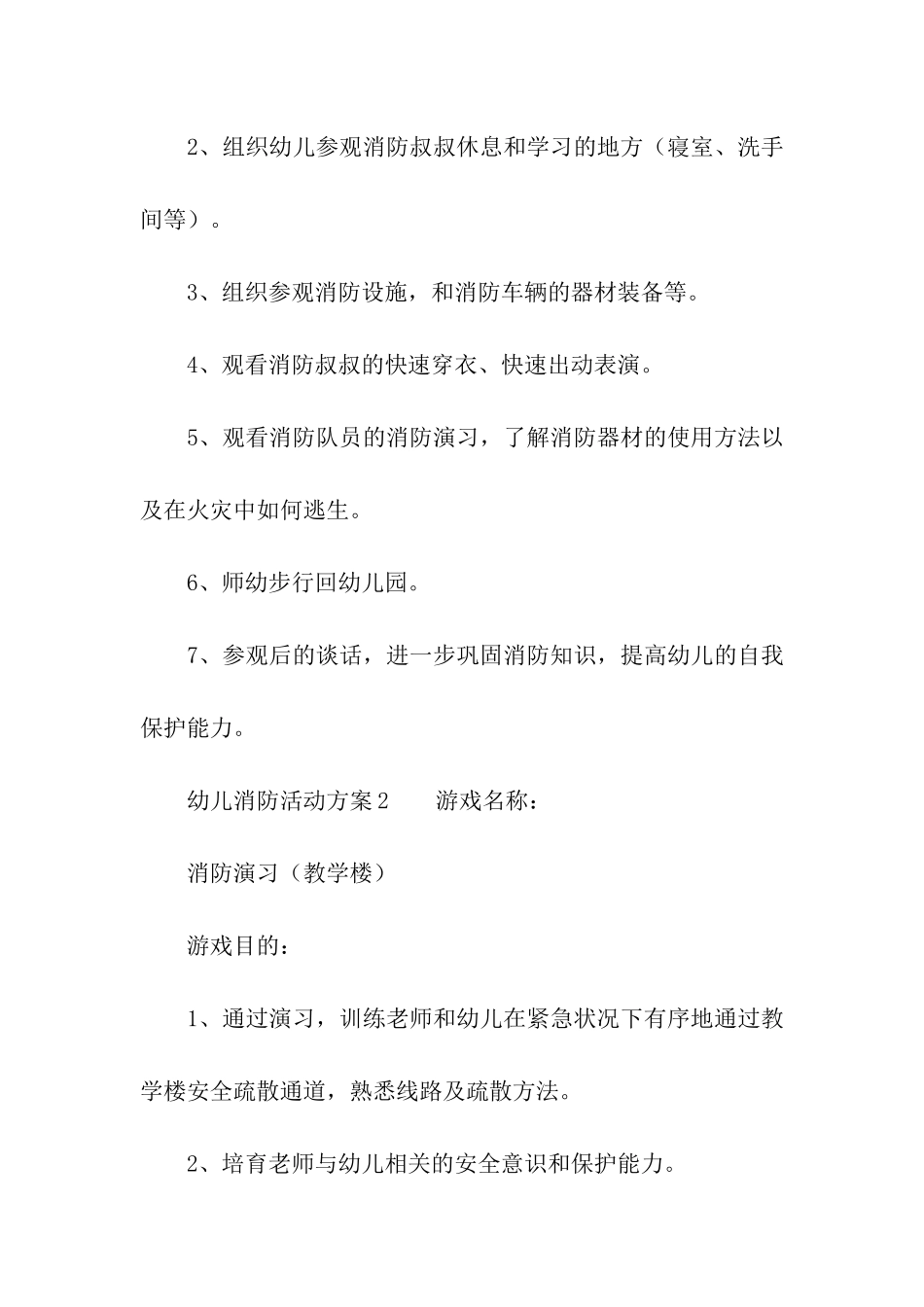 2、组织幼儿参观消防叔叔休息和学习的地方（寝室、洗手间等）。

3、组织参观消防设施，和消防车辆的器材装备等。

4、观看消防叔叔的快速穿衣、快速出动表演。

5、观看消防队员的消防演习，了解消防器材的使用方法以及在火灾中如何逃生。

6、师幼步行回幼儿园。

7、参观后的谈话，进一步巩固消防知识，提高幼儿的自我保护能力。

幼儿消防活动方案2　　游戏名称：

消防演习（教学楼）

游戏目的：

1、通过演习，训练老师和幼儿在紧急状况下有序地通过教学楼安全疏散通道，熟悉线路及疏散方法。

2、培育老师与幼儿相关的安全意识和保护能力。